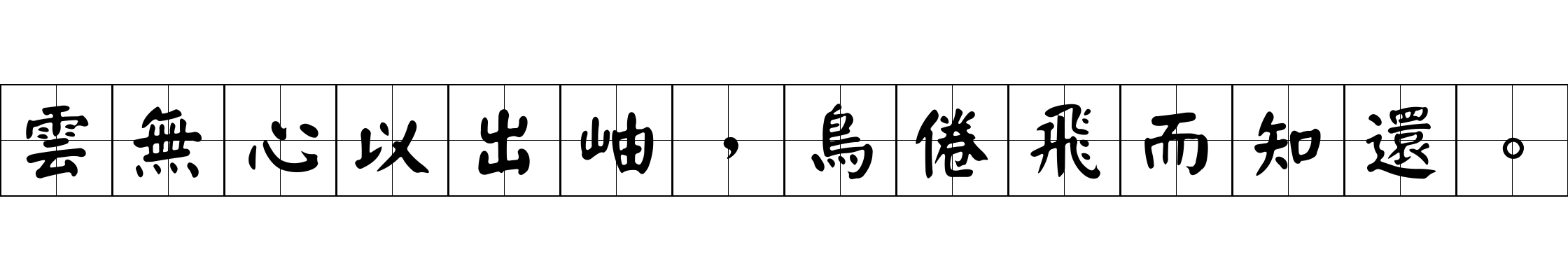 雲無心以出岫，鳥倦飛而知還。